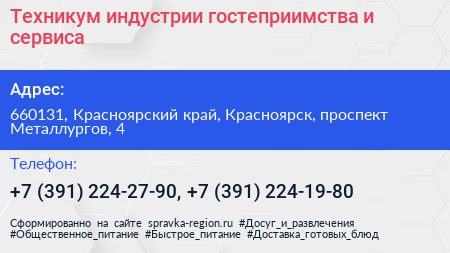 Техникум индустрии гостеприимства и сервиса

Адрес:

660131, Красноярский край, Красноярск, проспект Металлургов, 4

Телефон:

+7 (391) 224-27-90, +7 (391) 224-19-80

Сформированно на сайте spravka-region.ru #Досуг_и_развлечения #Общественное_питание #Быстрое_питание #Доставка_готовых_блюд